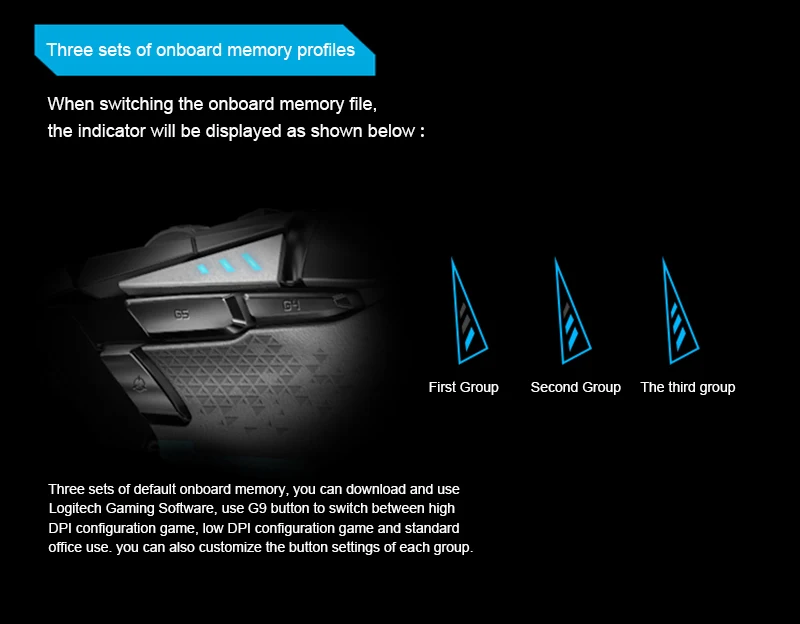 Three sets of onboard memory profiles

When switching the onboard memory file, the indicator will be displayed as shown below :

G5

G4

First Group

Second Group

The third group

Three sets of default onboard memory, you can download and use Logitech Gaming Software, use G9 button to switch between high DPI configuration game, low DPI configuration game and standard office use. you can also customize the button settings of each group.